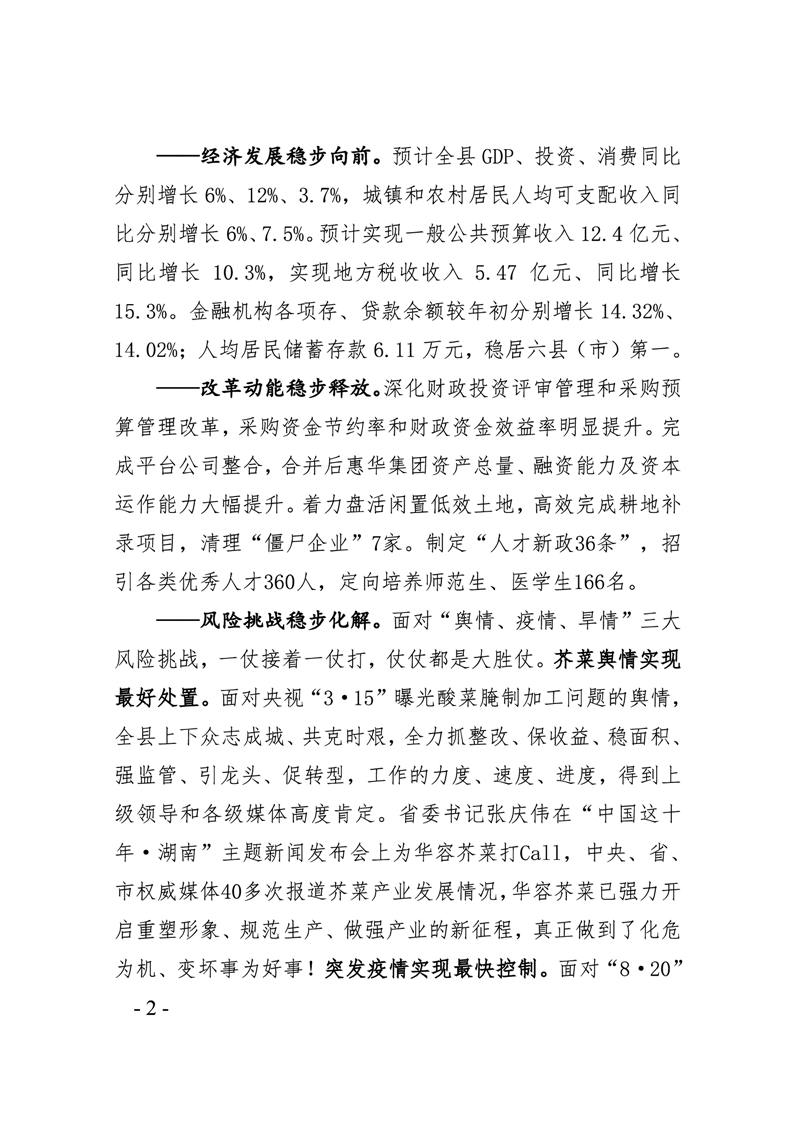 ——经济发展稳步向前。预计全县GDP、投资、消费同比分别增长6%、12%、3.7%，城镇和农村居民人均可支配收入同比分别增长6%、7.5%。预计实现一般公共预算收入12.4亿元、同比增长10.3%，实现地方税收收入5.47亿元、同比增长15.3%。金融机构各项存、贷款余额较年初分别增长14.32%、14.02%；人均居民储蓄存款6.11万元，稳居六县（市）第一。

——改革动能稳步释放。深化财政投资评审管理和采购预算管理改革，采购资金节约率和财政资金效益率明显提升。完成平台公司整合，合并后惠华集团资产总量、融资能力及资本运作能力大幅提升。着力盘活闲置低效土地，高效完成耕地补录项目，清理“僵尸企业”7家。制定“人才新政36条”，招引各类优秀人才360人，定向培养师范生、医学生166名。

——风险挑战稳步化解。面对“舆情、疫情、旱情”三大风险挑战，一仗接着一仗打，仗仗都是大胜仗。芥菜舆情实现最好处置。面对央视“3·15”曝光酸菜腌制加工问题的舆情，全县上下众志成城、共克时艰，全力抓整改、保收益、稳面积、强监管、引龙头、促转型，工作的力度、速度、进度，得到上级领导和各级媒体高度肯定。省委书记张庆伟在“中国这十年·湖南”主题新闻发布会上为华容芥菜打Call，中央、省、市权威媒体40多次报道芥菜产业发展情况，华容芥菜已强力开启重塑形象、规范生产、做强产业的新征程，真正做到了化危为机、变坏事为好事！突发疫情实现最快控制。面对“8·20”

- 2 -